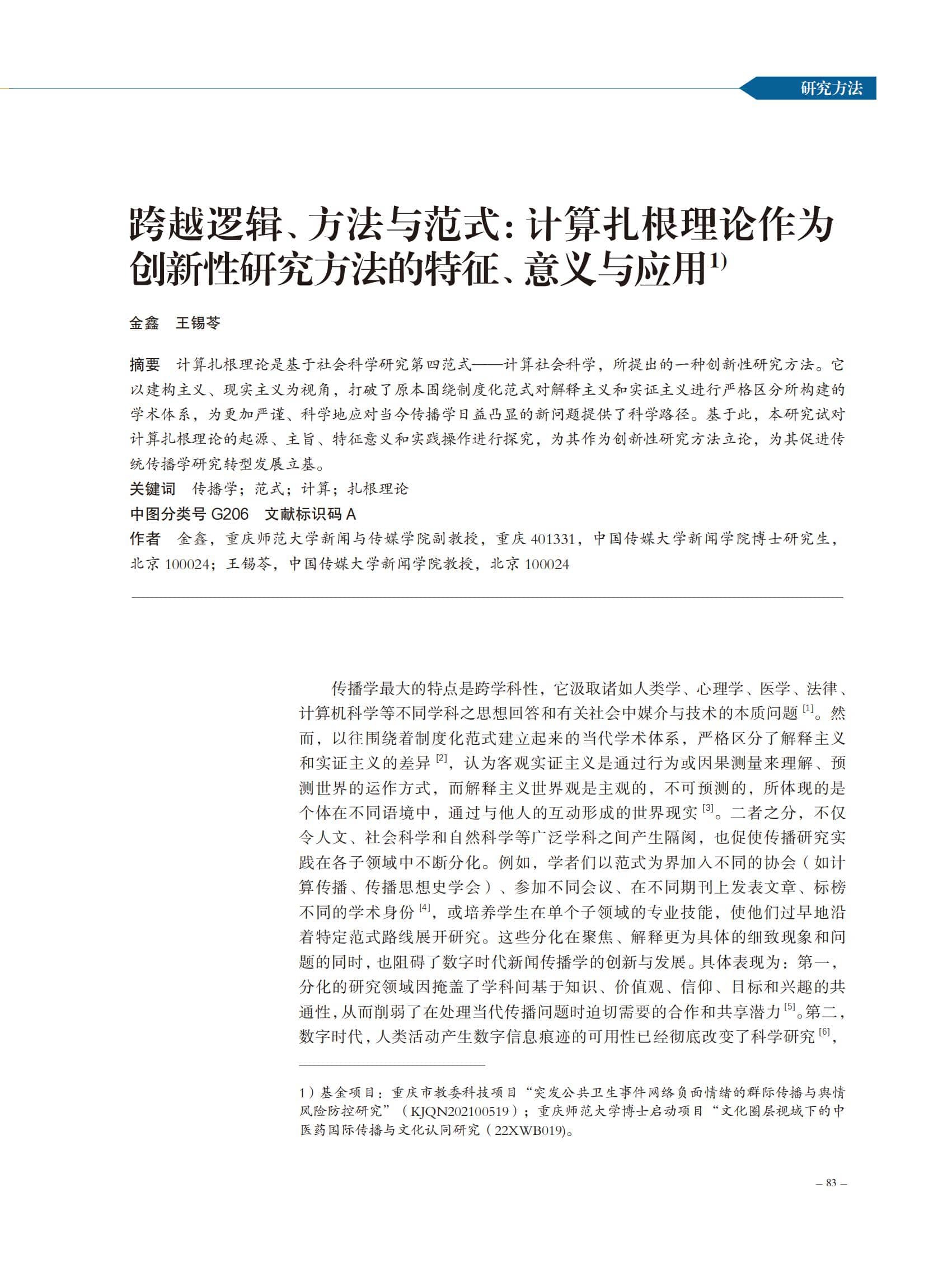 研究方法

跨越逻辑、方法与范式：计算扎根理论作为创新性研究方法的特征、意义与应用$^{1)}$

金鑫　王锡苓

摘要　计算扎根理论是基于社会科学研究第四范式——计算社会科学，所提出的一种创新性研究方法。它以建构主义、现实主义为视角，打破了原本围绕制度化范式对解释主义和实证主义进行严格区分所构建的学术体系，为更加严谨、科学地应对当今传播学日益凸显的新问题提供了科学路径。基于此，本研究试对计算扎根理论的起源、主旨、特征意义和实践操作进行探究，为其作为创新性研究方法立论，为其促进传统传播学研究转型发展立基。
关键词　传播学；范式；计算；扎根理论
中图分类号 G206　文献标识码 A
作者　金鑫，重庆师范大学新闻与传媒学院副教授，重庆 401331，中国传媒大学新闻学院博士研究生，北京 100024；王锡苓，中国传媒大学新闻学院教授，北京 100024

传播学最大的特点是跨学科性，它汲取诸如人类学、心理学、医学、法律、计算机科学等不同学科之思想回答和有关社会中媒介与技术的本质问题$^{[1]}$。然而，以往围绕着制度化范式建立起来的当代学术体系，严格区分了解释主义和实证主义的差异$^{[2]}$，认为客观实证主义是通过行为或因果测量来理解、预测世界的运作方式，而解释主义世界观是主观的，不可预测的，所体现的是个体在不同语境中，通过与他人的互动形成的世界现实$^{[3]}$。二者之分，不仅令人文、社会科学和自然科学等广泛学科之间产生隔阂，也促使传播研究实践在各子领域中不断分化。例如，学者们以范式为界加入不同的协会（如计算传播、传播思想史学会）、参加不同会议、在不同期刊上发表文章、标榜不同的学术身份$^{[4]}$，或培养学生在单个子领域的专业技能，使他们过早地沿着特定范式路线展开研究。这些分化在聚焦、解释更为具体的细致现象和问题的同时，也阻碍了数字时代新闻传播学的创新与发展。具体表现为：第一，分化的研究领域因掩盖了学科间基于知识、价值观、信仰、目标和兴趣的共通性，从而削弱了在处理当代传播问题时迫切需要的合作和共享潜力$^{[5]}$。第二，数字时代，人类活动产生数字信息痕迹的可用性已经彻底改变了科学研究$^{[6]}$，

1）基金项目：重庆市教委科技项目“突发公共卫生事件网络负面情绪的群际传播与舆情风险防控研究”（KJQN202100519）；重庆师范大学博士启动项目“文化圈层视域下的中医药国际传播与文化认同研究（22XWB019)。

– 83 –